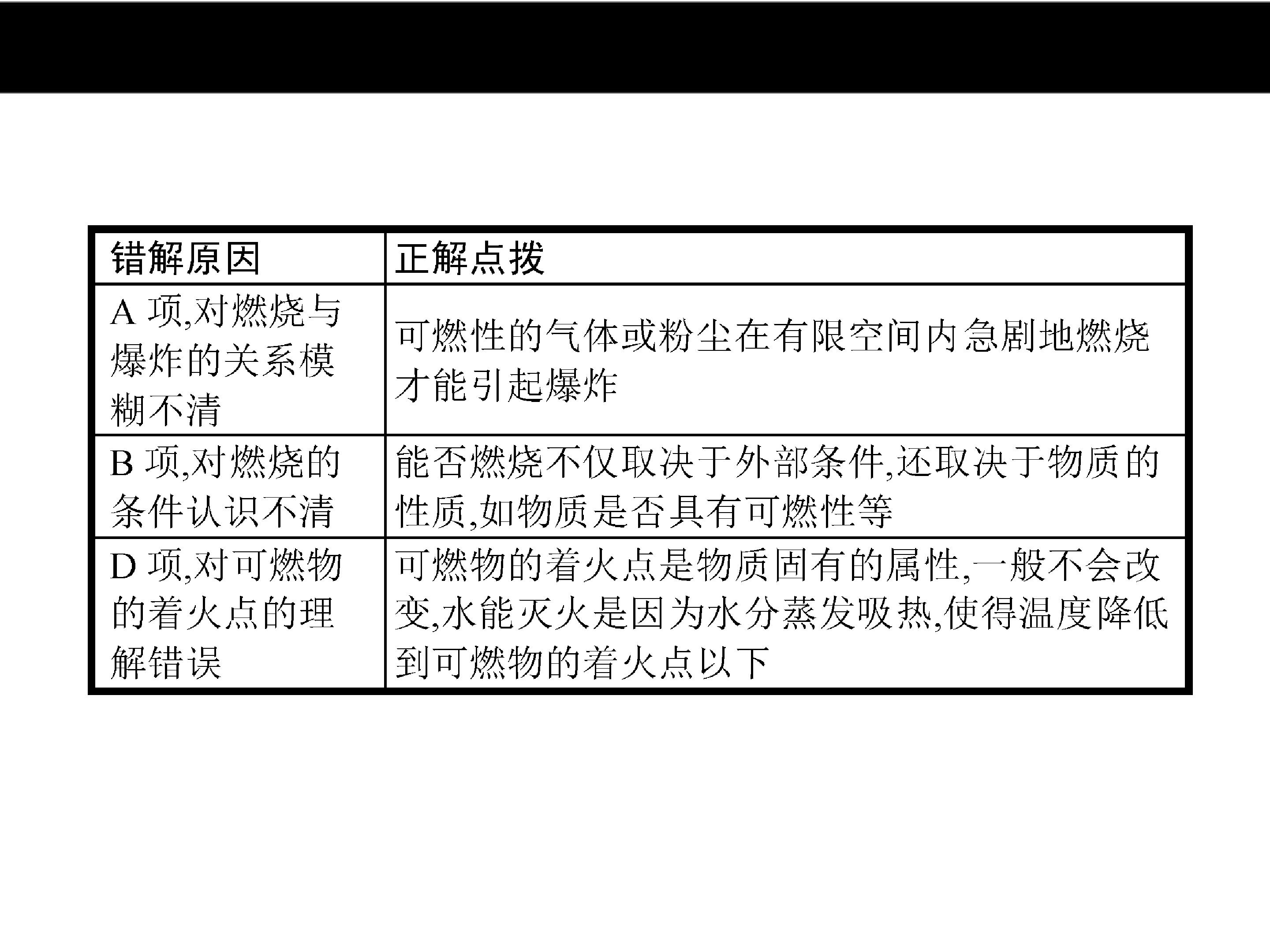 | 错解原因 | 正解点拨 |
|---|---|
| A 项,对燃烧与爆炸的关系模糊不清 | 可燃性的气体或粉尘在有限空间内急剧地燃烧才能引起爆炸 |
| B 项,对燃烧的条件认识不清 | 能否燃烧不仅取决于外部条件,还取决于物质的性质,如物质是否具有可燃性等 |
| D 项,对可燃物的着火点的理解错误 | 可燃物的着火点是物质固有的属性,一般不会改变,水能灭火是因为水分蒸发吸热,使得温度降低到可燃物的着火点以下 |